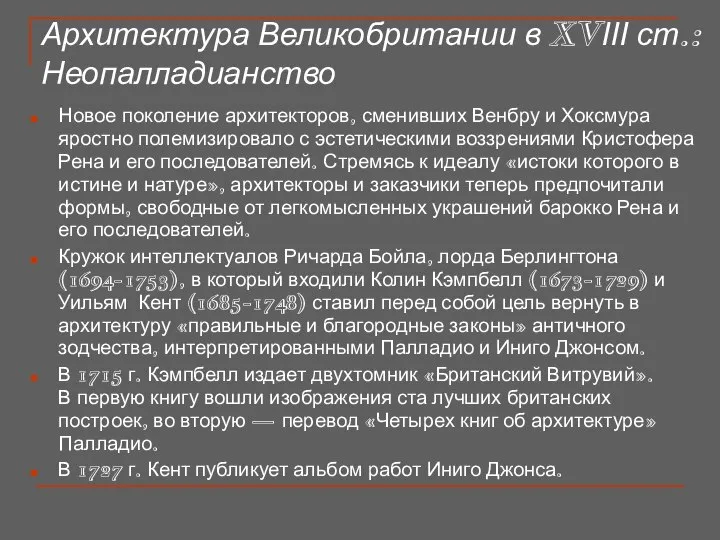 Архитектура Великобритании в XVIII ст.: Неопалладианство

Новое поколение архитекторов, сменивших Венбру и Хоксмура яростно полемизировало с эстетическими воззрениями Кристофера Рена и его последователей. Стремясь к идеалу «истоки которого в истине и натуре», архитекторы и заказчики теперь предпочитали формы, свободные от легкомысленных украшений барокко Рена и его последователей.

Кружок интеллектуалов Ричарда Бойла, лорда Берлингтона (1694-1753), в который входили Колин Кэмпбелл (1673-1729) и Уильям Кент (1685-1748) ставил перед собой цель вернуть в архитектуру «правильные и благородные законы» античного зодчества, интерпретированными Палладио и Иниго Джонсом.

В 1715 г. Кэмпбелл издает двухтомник «Британский Витрувий». В первую книгу вошли изображения ста лучших британских построек, во вторую — перевод «Четырех книг об архитектуре» Палладио.

В 1727 г. Кент публикует альбом работ Иниго Джонса.